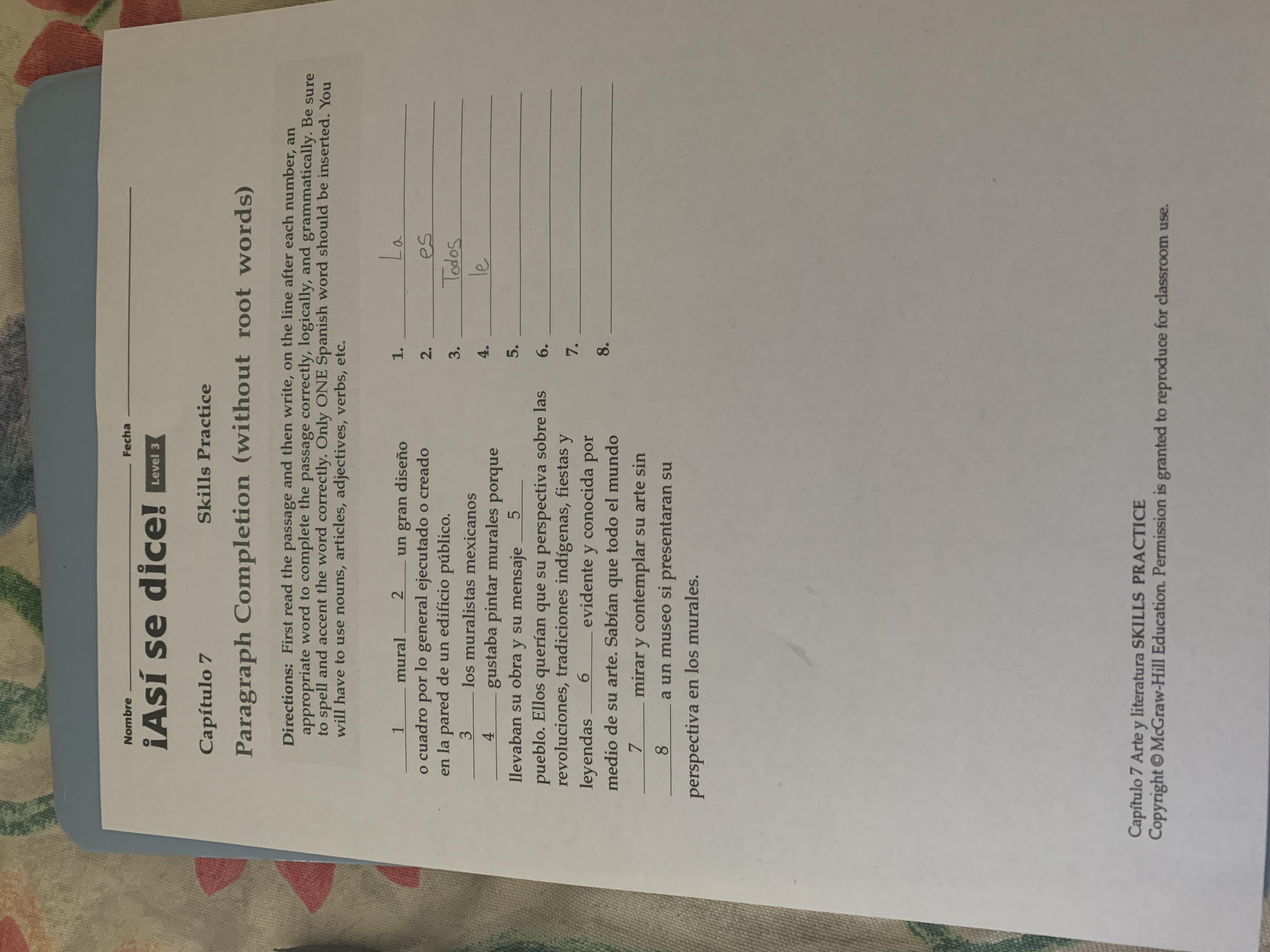 Nombre ____ Fecha ____

¡Así se dice! Level 3

Capítulo 7 Skills Practice

Paragraph Completion (without root words)

Directions: First read the passage and then write, on the line after each number, an appropriate word to complete the passage correctly, logically, and grammatically. Be sure to spell and accent the word correctly. Only ONE Spanish word should be inserted. You will have to use nouns, articles, adjectives, verbs, etc.

1 mural 2 un gran diseño o cuadro por lo general ejecutado o creado en la pared de un edificio público. 3 los muralistas mexicanos 4 gustaba pintar murales porque llevaban su obra y su mensaje 5 pueblo. Ellos querían que su perspectiva sobre las revoluciones, tradiciones indígenas, fiestas y leyendas 6 evidente y conocida por medio de su arte. Sabían que todo el mundo 7 mirar y contemplar su arte sin 8 a un museo si presentaran su perspectiva en los murales.

1. La
2. es
3. Todos
4. le
5. ____
6. ____
7. ____
8. ____

Capítulo 7 Arte y literatura SKILLS PRACTICE
Copyright © McGraw-Hill Education. Permission is granted to reproduce for classroom use.